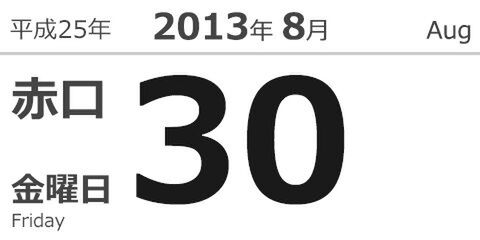 平成25年 2013年 8月 Aug

赤口

30

金曜日
Friday